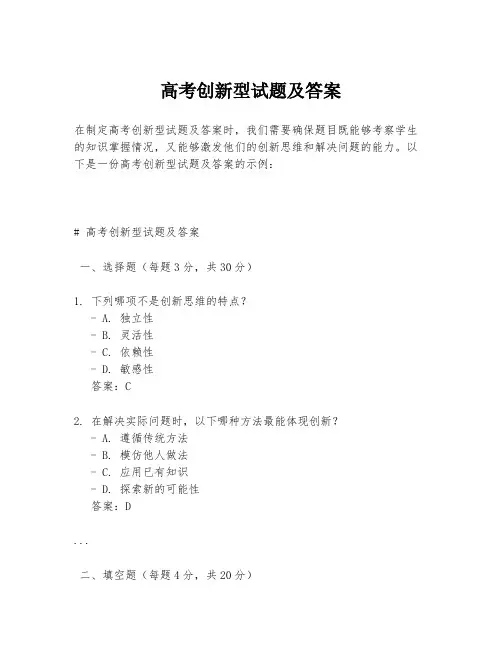 高考创新型试题及答案

在制定高考创新型试题及答案时，我们需要确保题目既能够考察学生的知识掌握情况，又能够激发他们的创新思维和解决问题的能力。以下是一份高考创新型试题及答案的示例：

# 高考创新型试题及答案

一、选择题（每题3分，共30分）

1. 下列哪项不是创新思维的特点？
- A. 独立性
- B. 灵活性
- C. 依赖性
- D. 敏感性
答案：C

2. 在解决实际问题时，以下哪种方法最能体现创新？
- A. 遵循传统方法
- B. 模仿他人做法
- C. 应用已有知识
- D. 探索新的可能性
答案：D

...

二、填空题（每题4分，共20分）